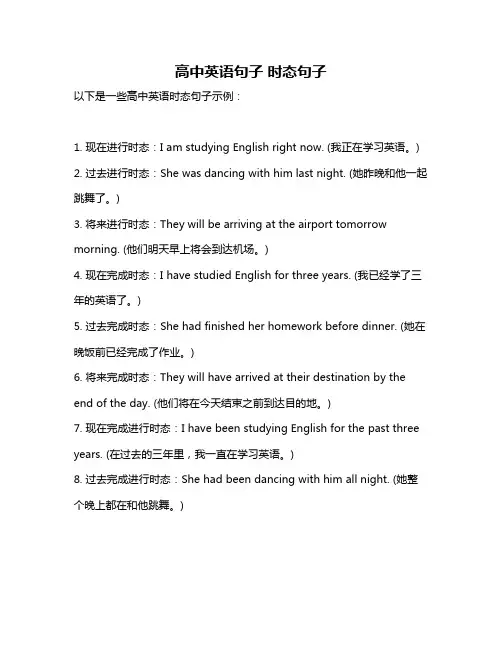 高中英语句子 时态句子

以下是一些高中英语时态句子示例：

1. 现在进行时态：I am studying English right now. (我正在学习英语。)

2. 过去进行时态：She was dancing with him last night. (她昨晚和他一起跳舞了。)

3. 将来进行时态：They will be arriving at the airport tomorrow morning. (他们明天早上将会到达机场。)

4. 现在完成时态：I have studied English for three years. (我已经学了三年的英语了。)

5. 过去完成时态：She had finished her homework before dinner. (她在晚饭前已经完成了作业。)

6. 将来完成时态：They will have arrived at their destination by the end of the day. (他们将在今天结束之前到达目的地。)

7. 现在完成进行时态：I have been studying English for the past three years. (在过去的三年里，我一直在学习英语。)

8. 过去完成进行时态：She had been dancing with him all night. (她整个晚上都在和他跳舞。)